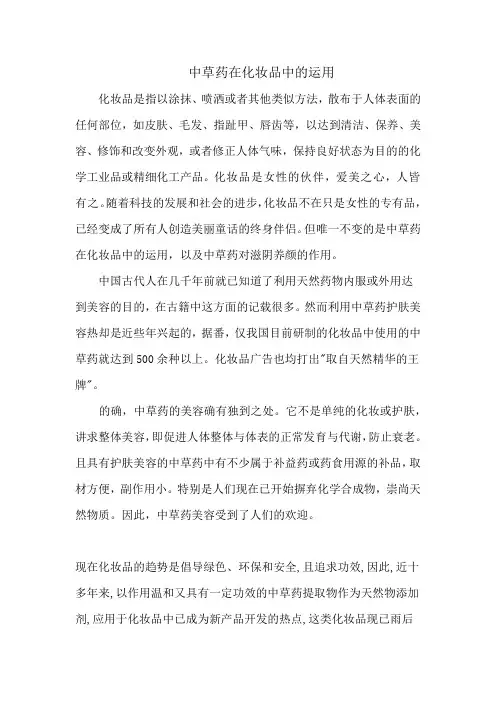 中草药在化妆品中的运用

化妆品是指以涂抹、喷洒或者其他类似方法，散布于人体表面的任何部位，如皮肤、毛发、指趾甲、唇齿等，以达到清洁、保养、美容、修饰和改变外观，或者修正人体气味，保持良好状态为目的的化学工业品或精细化工产品。化妆品是女性的伙伴，爱美之心，人皆有之。随着科技的发展和社会的进步，化妆品不在只是女性的专有品，已经变成了所有人创造美丽童话的终身伴侣。但唯一不变的是中草药在化妆品中的运用，以及中草药对滋阴养颜的作用。

中国古代人在几千年前就已知道了利用天然药物内服或外用达到美容的目的，在古籍中这方面的记载很多。然而利用中草药护肤美容热却是近些年兴起的，据番，仅我国目前研制的化妆品中使用的中草药就达到500余种以上。化妆品广告也均打出"取自天然精华的王牌"。

的确，中草药的美容确有独到之处。它不是单纯的化妆或护肤，讲求整体美容，即促进人体整体与体表的正常发育与代谢，防止衰老。且具有护肤美容的中草药中有不少属于补益药或药食用源的补品，取材方便，副作用小。特别是人们现在已开始摒弃化学合成物，崇尚天然物质。因此，中草药美容受到了人们的欢迎。

现在化妆品的趋势是倡导绿色、环保和安全，且追求功效，因此，近十多年来，以作用温和又具有一定功效的中草药提取物作为天然物添加剂，应用于化妆品中已成为新产品开发的热点，这类化妆品现已雨后